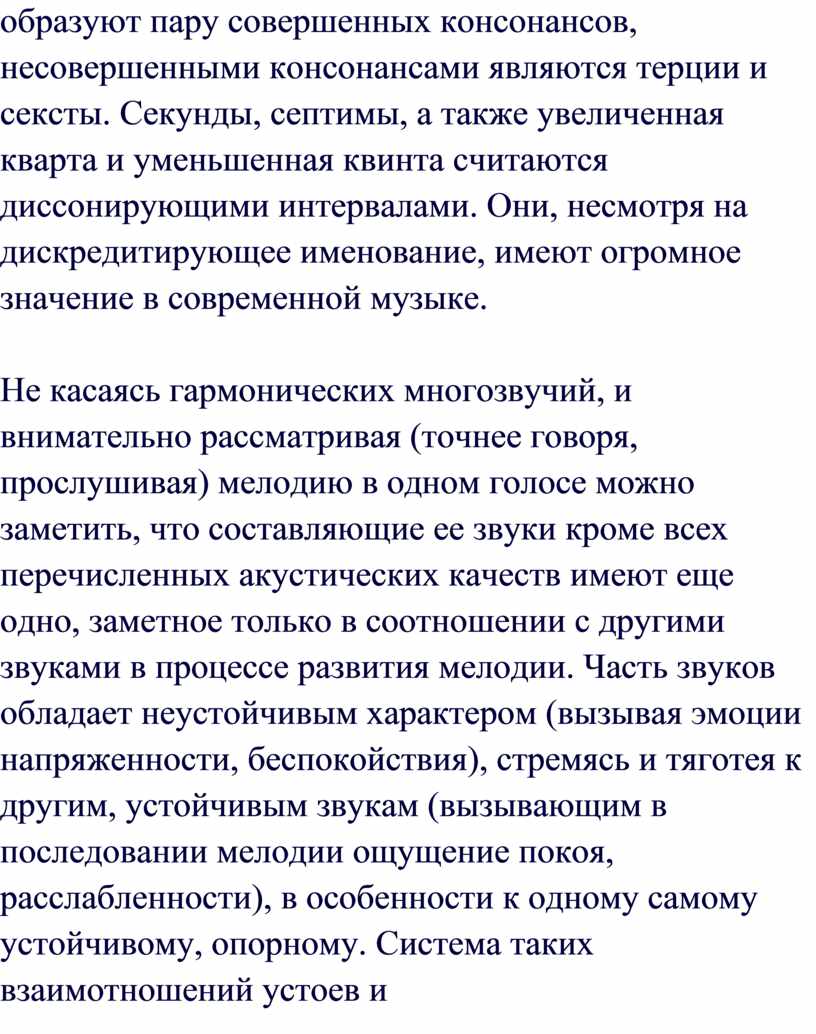 образуют пару совершенных консонансов, несовершенными консонансами являются терции и сексты. Секунды, септимы, а также увеличенная кварта и уменьшенная квинта считаются диссонирующими интервалами. Они, несмотря на дискредитирующее именование, имеют огромное значение в современной музыке.

Не касаясь гармонических многозвучий, и внимательно рассматривая (точнее говоря, прослушивая) мелодию в одном голосе можно заметить, что составляющие ее звуки кроме всех перечисленных акустических качеств имеют еще одно, заметное только в соотношении с другими звуками в процессе развития мелодии. Часть звуков обладает неустойчивым характером (вызывая эмоции напряженности, беспокойствия), стремясь и тяготея к другим, устойчивым звукам (вызывающим в последовании мелодии ощущение покоя, расслабленности), в особенности к одному самому устойчивому, опорному. Система таких взаимотношений устоев и